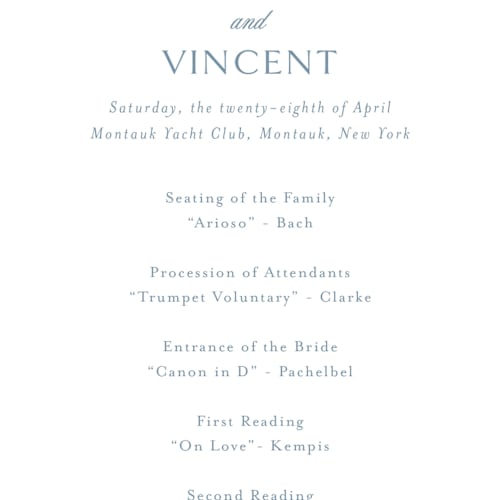 and

VINCENT

Saturday, the twenty-eighth of April
Montauk Yacht Club, Montauk, New York

Seating of the Family
“Arioso” - Bach

Procession of Attendants
“Trumpet Voluntary” - Clarke

Entrance of the Bride
“Canon in D” - Pachelbel

First Reading
“On Love”- Kempis

Second Reading